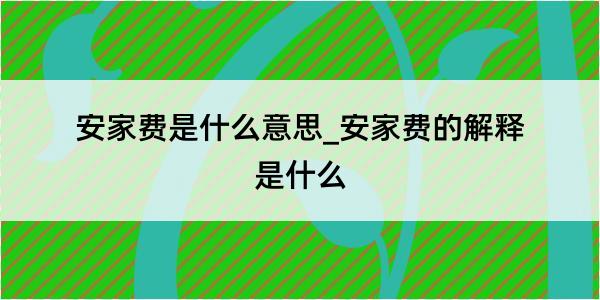 安家费是什么意思_安家费的解释是什么